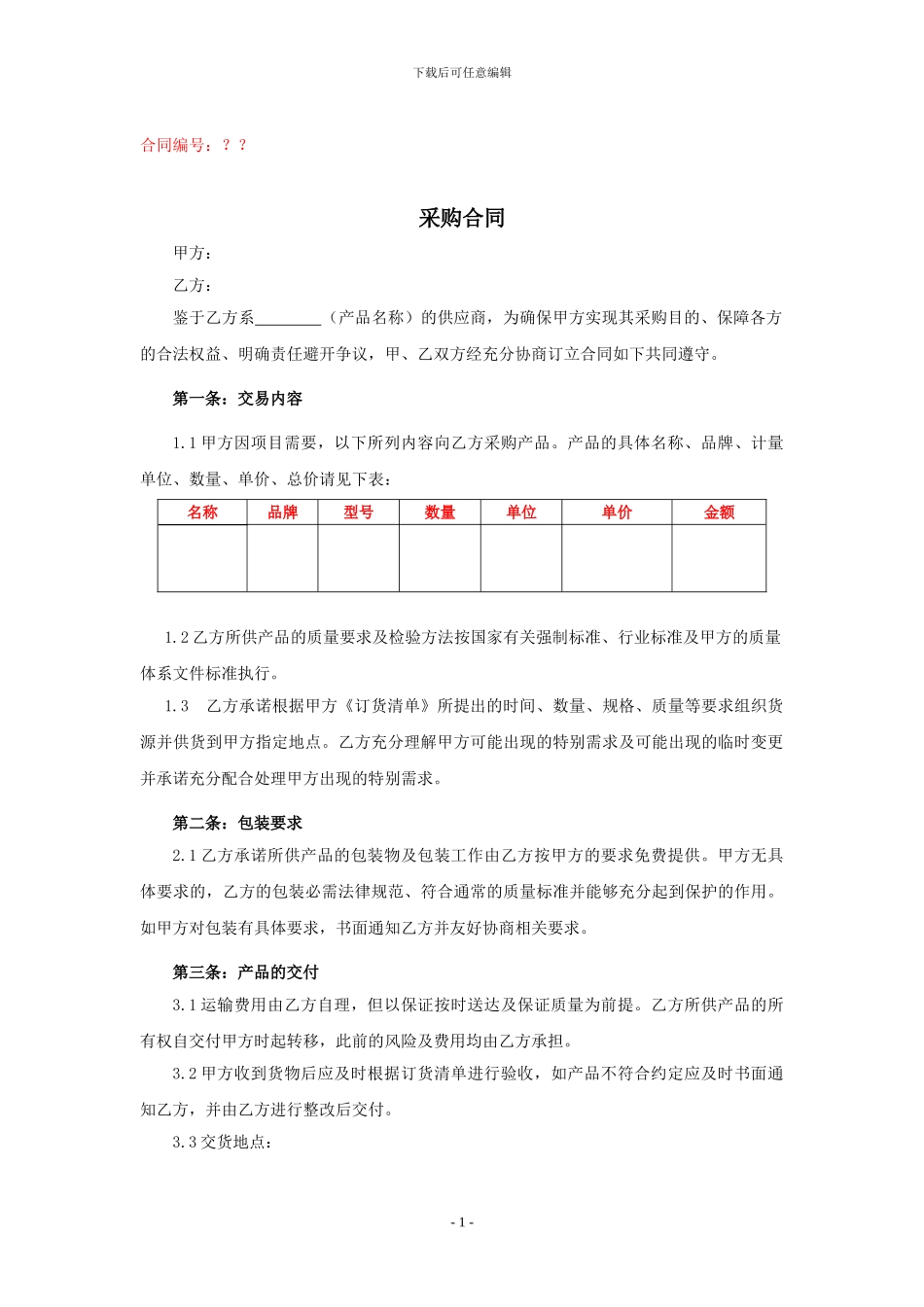 下载后可任意编辑

合同编号：？？

采购合同

甲方：

乙方：

鉴于乙方系________（产品名称）的供应商，为确保甲方实现其采购目的、保障各方的合法权益、明确责任避开争议，甲、乙双方经充分协商订立合同如下共同遵守。

第一条：交易内容

1.1 甲方因项目需要，以下所列内容向乙方采购产品。产品的具体名称、品牌、计量单位、数量、单价、总价请见下表：

| 名称 | 品牌 | 型号 | 数量 | 单位 | 单价 | 金额 |
|---|---|---|---|---|---|---|
| | | | | | | |

1.2 乙方所供产品的质量要求及检验方法按国家有关强制标准、行业标准及甲方的质量体系文件标准执行。

1.3　乙方承诺根据甲方《订货清单》所提出的时间、数量、规格、质量等要求组织货源并供货到甲方指定地点。乙方充分理解甲方可能出现的特别需求及可能出现的临时变更并承诺充分配合处理甲方出现的特别需求。

第二条：包装要求

2.1 乙方承诺所供产品的包装物及包装工作由乙方按甲方的要求免费提供。甲方无具体要求的，乙方的包装必需法律规范、符合通常的质量标准并能够充分起到保护的作用。如甲方对包装有具体要求，书面通知乙方并友好协商相关要求。

第三条：产品的交付

3.1 运输费用由乙方自理，但以保证按时送达及保证质量为前提。乙方所供产品的所有权自交付甲方时起转移，此前的风险及费用均由乙方承担。

3.2 甲方收到货物后应及时根据订货清单进行验收，如产品不符合约定应及时书面通知乙方，并由乙方进行整改后交付。

3.3 交货地点：

- 1 -